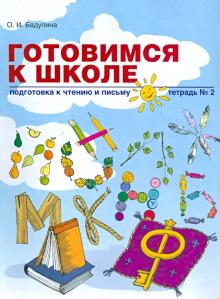 О. И. Бадулина

ГОТОВИМСЯ К ШКОЛЕ

подготовка к чтению и письму

тетрадь № 2